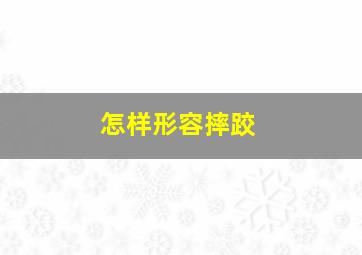 怎样形容摔跤